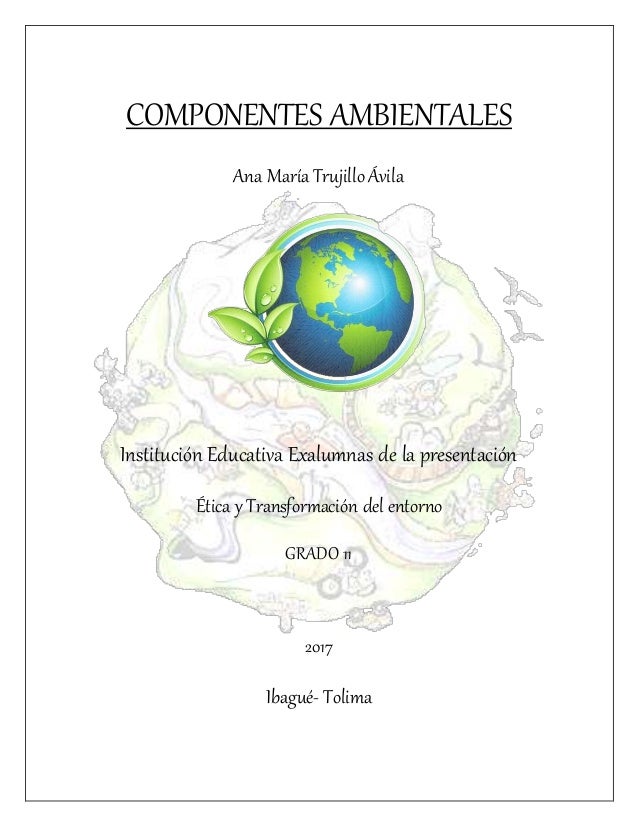 COMPONENTES AMBIENTALES

Ana María Trujillo Ávila

Institución Educativa Exalumnas de la presentación

Ética y Transformación del entorno

GRADO 11

2017

Ibagué- Tolima